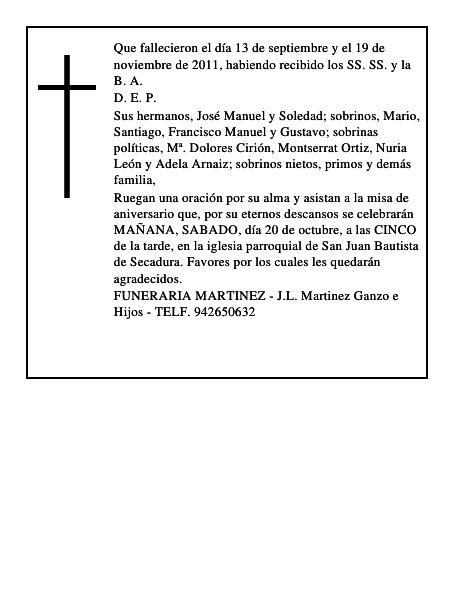 Que fallecieron el día 13 de septiembre y el 19 de noviembre de 2011, habiendo recibido los SS. SS. y la B. A.
D. E. P.
Sus hermanos, José Manuel y Soledad; sobrinos, Mario, Santiago, Francisco Manuel y Gustavo; sobrinas políticas, Mª. Dolores Cirión, Montserrat Ortiz, Nuria León y Adela Arnaiz; sobrinos nietos, primos y demás familia,
Ruegan una oración por su alma y asistan a la misa de aniversario que, por su eternos descansos se celebrarán MAÑANA, SABADO, día 20 de octubre, a las CINCO de la tarde, en la iglesia parroquial de San Juan Bautista de Secadura. Favores por los cuales les quedarán agradecidos.
FUNERARIA MARTINEZ - J.L. Martinez Ganzo e Hijos - TELF. 942650632